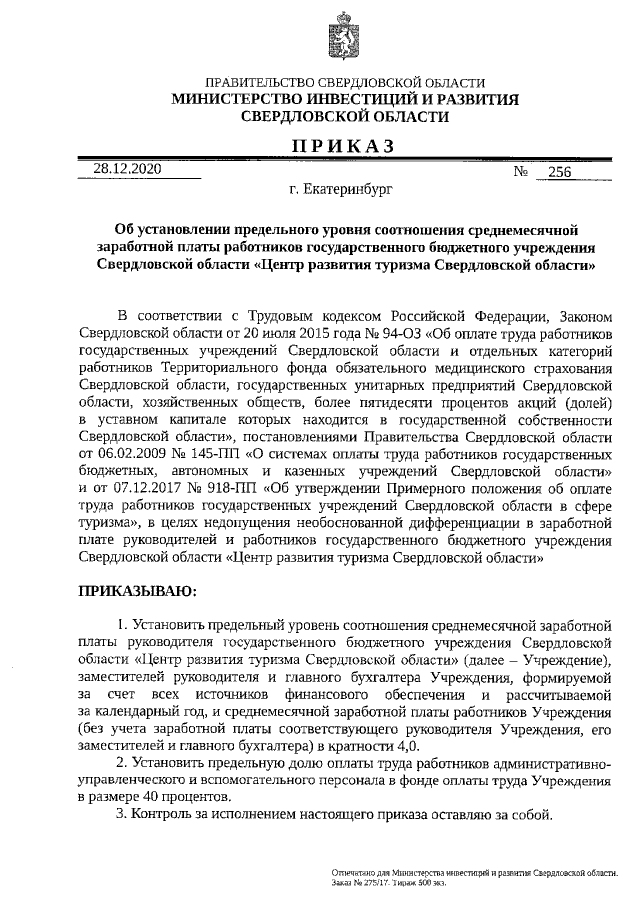 ПРАВИТЕЛЬСТВО СВЕРДЛОВСКОЙ ОБЛАСТИ
МИНИСТЕРСТВО ИНВЕСТИЦИЙ И РАЗВИТИЯ СВЕРДЛОВСКОЙ ОБЛАСТИ

ПРИКАЗ

28.12.2020 № 256

г. Екатеринбург

Об установлении предельного уровня соотношения среднемесячной заработной платы работников государственного бюджетного учреждения Свердловской области «Центр развития туризма Свердловской области»

В соответствии с Трудовым кодексом Российской Федерации, Законом Свердловской области от 20 июля 2015 года № 94-ОЗ «Об оплате труда работников государственных учреждений Свердловской области и отдельных категорий работников Территориального фонда обязательного медицинского страхования Свердловской области, государственных унитарных предприятий Свердловской области, хозяйственных обществ, более пятидесяти процентов акций (долей) в уставном капитале которых находится в государственной собственности Свердловской области», постановлениями Правительства Свердловской области от 06.02.2009 № 145-ПП «О системах оплаты труда работников государственных бюджетных, автономных и казенных учреждений Свердловской области» и от 07.12.2017 № 918-ПП «Об утверждении Примерного положения об оплате труда работников государственных учреждений Свердловской области в сфере туризма», в целях недопущения необоснованной дифференциации в заработной плате руководителей и работников государственного бюджетного учреждения Свердловской области «Центр развития туризма Свердловской области»

ПРИКАЗЫВАЮ:

1. Установить предельный уровень соотношения среднемесячной заработной платы руководителя государственного бюджетного учреждения Свердловской области «Центр развития туризма Свердловской области» (далее – Учреждение), заместителей руководителя и главного бухгалтера Учреждения, формируемой за счет всех источников финансового обеспечения и рассчитываемой за календарный год, и среднемесячной заработной платы работников Учреждения (без учета заработной платы соответствующего руководителя Учреждения, его заместителей и главного бухгалтера) в кратности 4,0.
2. Установить предельную долю оплаты труда работников административно-управленческого и вспомогательного персонала в фонде оплаты труда Учреждения в размере 40 процентов.
3. Контроль за исполнением настоящего приказа оставляю за собой.

Отпечатано для Министерства инвестиций и развития Свердловской области. Заказ № 275/17. Тираж 500 экз.